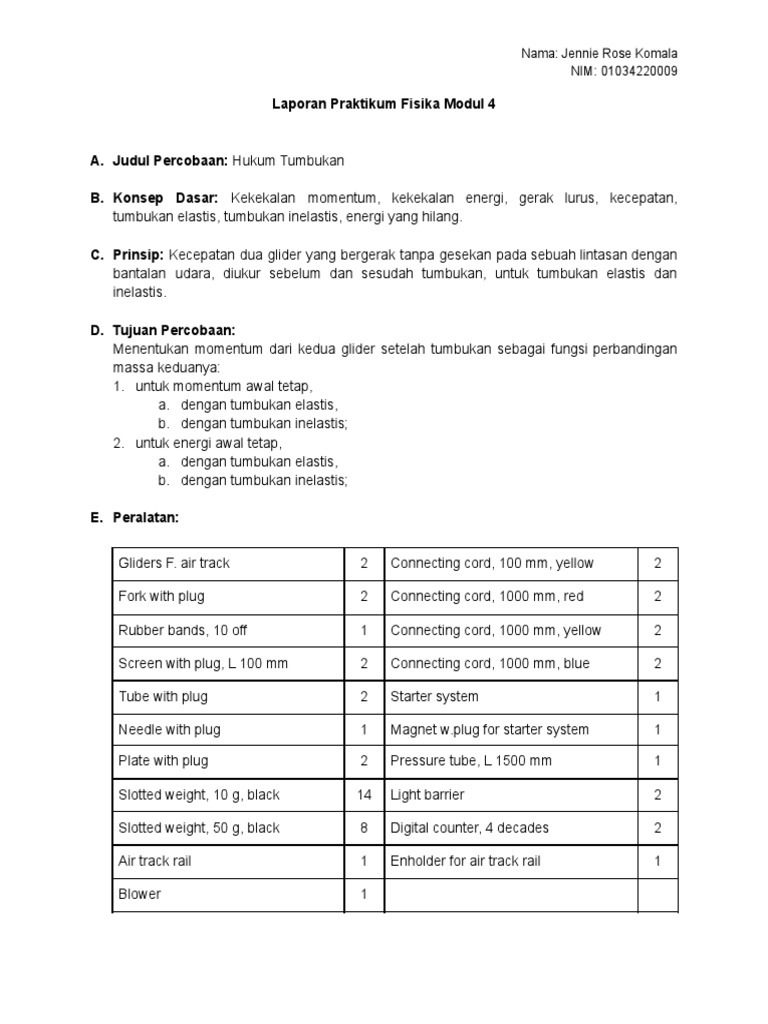 Nama: Jennie Rose Komala
NIM: 01034220009

Laporan Praktikum Fisika Modul 4

A. Judul Percobaan: Hukum Tumbukan

B. Konsep Dasar: Kekekalan momentum, kekekalan energi, gerak lurus, kecepatan, tumbukan elastis, tumbukan inelastis, energi yang hilang.

C. Prinsip: Kecepatan dua glider yang bergerak tanpa gesekan pada sebuah lintasan dengan bantalan udara, diukur sebelum dan sesudah tumbukan, untuk tumbukan elastis dan inelastis.

D. Tujuan Percobaan:
Menentukan momentum dari kedua glider setelah tumbukan sebagai fungsi perbandingan massa keduanya:
1. untuk momentum awal tetap,
a. dengan tumbukan elastis,
b. dengan tumbukan inelastis;
2. untuk energi awal tetap,
a. dengan tumbukan elastis,
b. dengan tumbukan inelastis;

E. Peralatan:

| Gliders F. air track | 2 | Connecting cord, 100 mm, yellow | 2 |
|---|---|---|---|
| Fork with plug | 2 | Connecting cord, 1000 mm, red | 2 |
| Rubber bands, 10 off | 1 | Connecting cord, 1000 mm, yellow | 2 |
| Screen with plug, L 100 mm | 2 | Connecting cord, 1000 mm, blue | 2 |
| Tube with plug | 2 | Starter system | 1 |
| Needle with plug | 1 | Magnet w.plug for starter system | 1 |
| Plate with plug | 2 | Pressure tube, L 1500 mm | 1 |
| Slotted weight, 10 g, black | 14 | Light barrier | 2 |
| Slotted weight, 50 g, black | 8 | Digital counter, 4 decades | 2 |
| Air track rail | 1 | Enholder for air track rail | 1 |
| Blower | 1 | | |